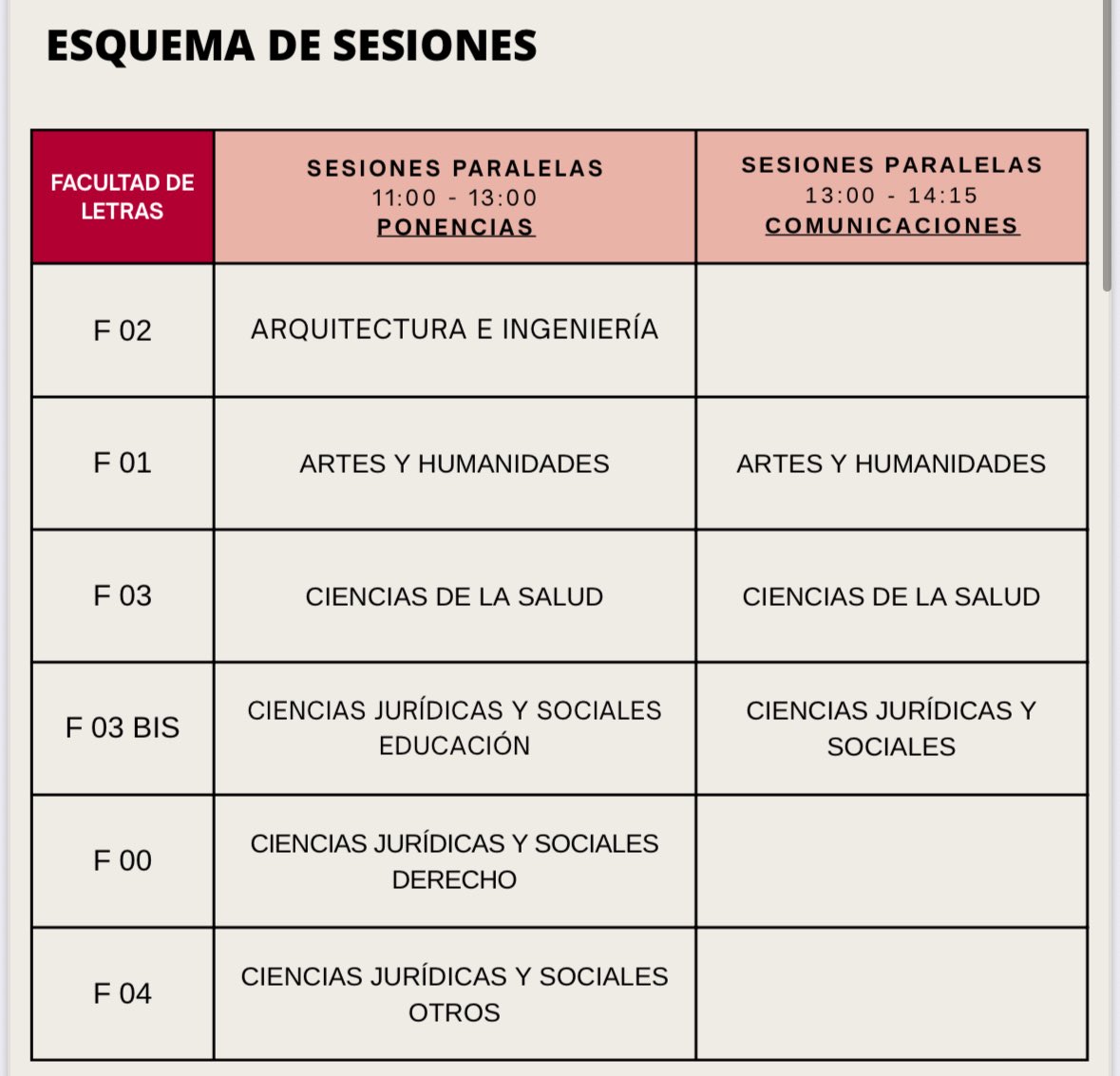 ESQUEMA DE SESIONES

| FACULTAD DE LETRAS | SESIONES PARALELAS 11:00 - 13:00 PONENCIAS | SESIONES PARALELAS 13:00 - 14:15 COMUNICACIONES |
|---|---|---|
| F 02 | ARQUITECTURA E INGENIERÍA | |
| F 01 | ARTES Y HUMANIDADES | ARTES Y HUMANIDADES |
| F 03 | CIENCIAS DE LA SALUD | CIENCIAS DE LA SALUD |
| F 03 BIS | CIENCIAS JURÍDICAS Y SOCIALES EDUCACIÓN | CIENCIAS JURÍDICAS Y SOCIALES |
| F 00 | CIENCIAS JURÍDICAS Y SOCIALES DERECHO | |
| F 04 | CIENCIAS JURÍDICAS Y SOCIALES OTROS | |